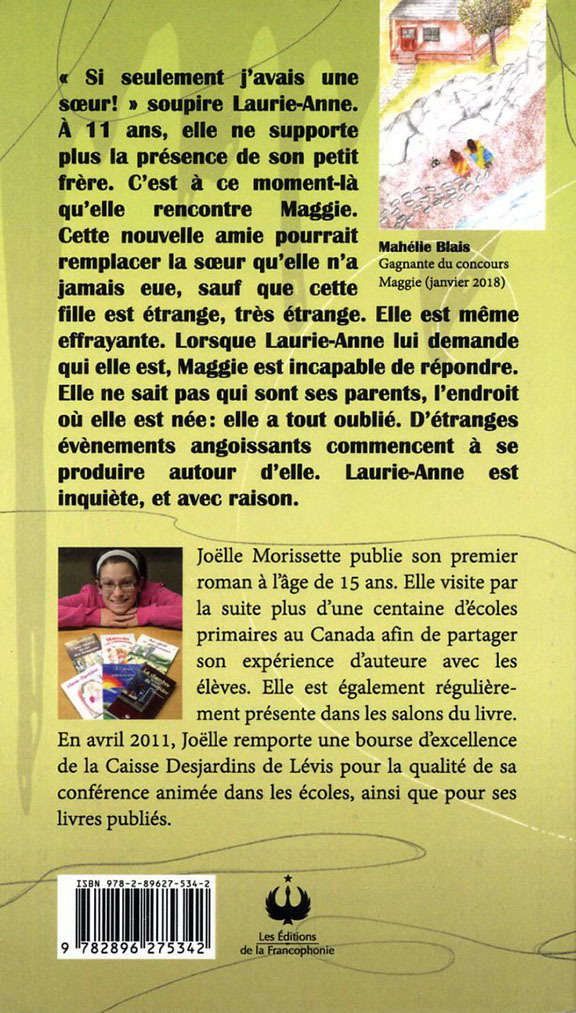 « Si seulement j'avais une sœur! » soupire Laurie-Anne. À 11 ans, elle ne supporte plus la présence de son petit frère. C'est à ce moment-là qu'elle rencontre Maggie. Cette nouvelle amie pourrait remplacer la sœur qu'elle n'a jamais eue, sauf que cette fille est étrange, très étrange. Elle est même effrayante. Lorsque Laurie-Anne lui demande qui elle est, Maggie est incapable de répondre. Elle ne sait pas qui sont ses parents, l'endroit où elle est née: elle a tout oublié. D'étranges évènements angoissants commencent à se produire autour d'elle. Laurie-Anne est inquiète, et avec raison.

Mahélie Blais
Gagnante du concours Maggie (janvier 2018)

Joëlle Morissette publie son premier roman à l'âge de 15 ans. Elle visite par la suite plus d'une centaine d'écoles primaires au Canada afin de partager son expérience d'auteure avec les élèves. Elle est également régulièrement présente dans les salons du livre. En avril 2011, Joëlle remporte une bourse d'excellence de la Caisse Desjardins de Lévis pour la qualité de sa conférence animée dans les écoles, ainsi que pour ses livres publiés.

ISBN 978-2-89627-534-2

9 782896 275342

Les Éditions de la Francophonie